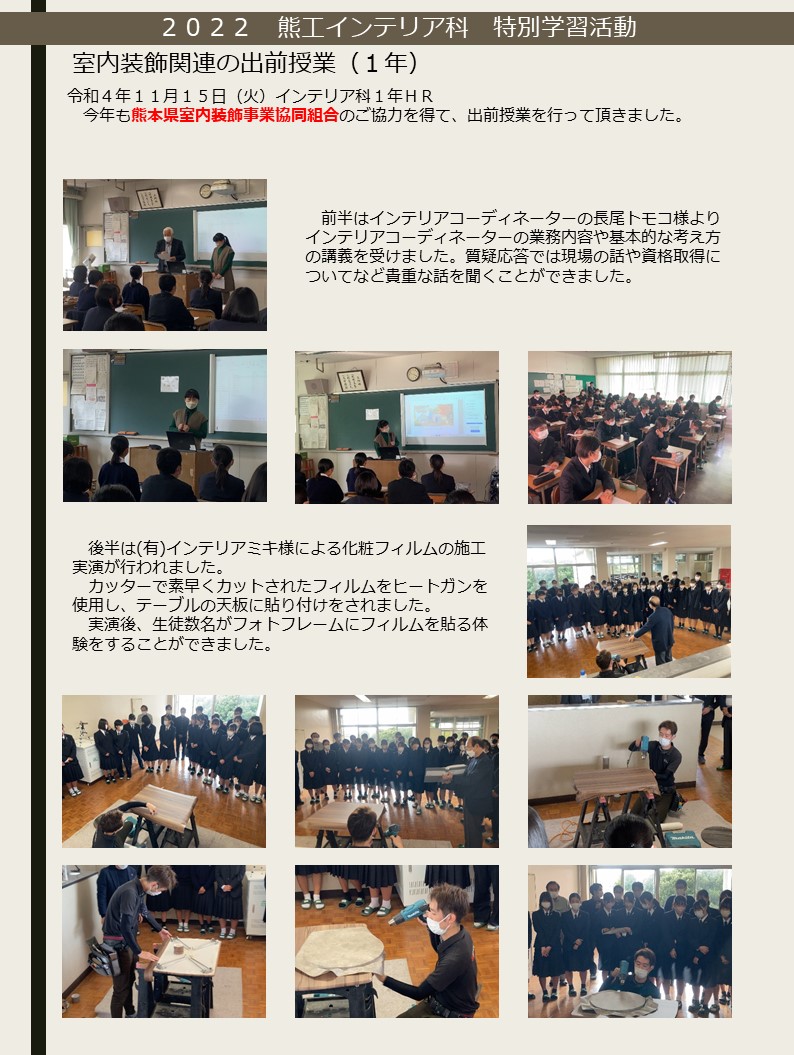 ２０２２　熊工インテリア科　特別学習活動

室内装飾関連の出前授業（１年）

令和４年１１月１５日（火）インテリア科１年ＨＲ
今年も熊本県室内装飾事業協同組合のご協力を得て、出前授業を行って頂きました。

前半はインテリアコーディネーターの長尾トモコ様よりインテリアコーディネーターの業務内容や基本的な考え方の講義を受けました。質疑応答では現場の話や資格取得についてなど貴重な話を聞くことができました。

後半は(有)インテリアミキ様による化粧フィルムの施工実演が行われました。
カッターで素早くカットされたフィルムをヒートガンを使用し、テーブルの天板に貼り付けをされました。
実演後、生徒数名がフォトフレームにフィルムを貼る体験をすることができました。